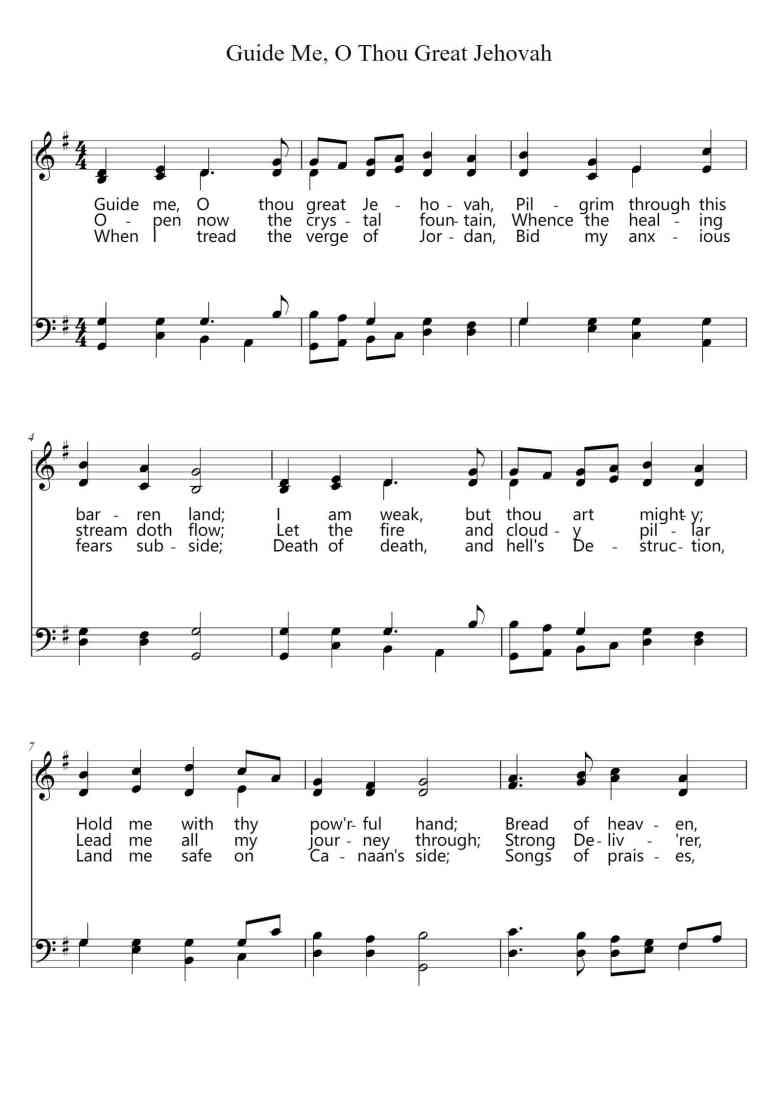 Guide Me, O Thou Great Jehovah

Guide me, O thou great Je - ho - vah, Pil - grim through this
O - pen now the crys - tal foun - tain, Whence the heal - ing
When I tread the verge of Jor - dan, Bid my anx - ious

4

bar - ren land; I am weak, but thou art might - y;
stream doth flow; Let the fire and cloud - y pil - lar
fears sub - side; Death of death, and hell's De - struc - tion,

7

Hold me with thy pow'r - ful hand; Bread of heav - en,
Lead me all my jour - ney through; Strong De - liv - 'rer,
Land me safe on Ca - naan's side; Songs of prais - es,